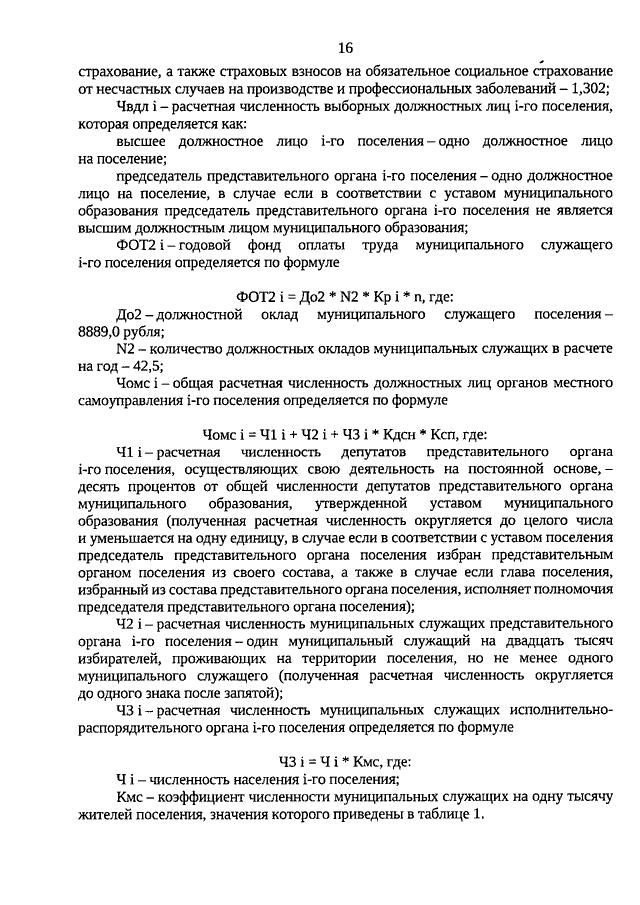 16

страхование, а также страховых взносов на обязательное социальное страхование от несчастных случаев на производстве и профессиональных заболеваний – 1,302;

Чвдл i – расчетная численность выборных должностных лиц i-го поселения, которая определяется как:

высшее должностное лицо i-го поселения – одно должностное лицо на поселение;

председатель представительного органа i-го поселения – одно должностное лицо на поселение, в случае если в соответствии с уставом муниципального образования председатель представительного органа i-го поселения не является высшим должностным лицом муниципального образования;

ФОТ2 i – годовой фонд оплаты труда муниципального служащего i-го поселения определяется по формуле

ФОТ2 i = До2 * N2 * Кр i * n, где:

До2 – должностной оклад муниципального служащего поселения – 8889,0 рубля;

N2 – количество должностных окладов муниципальных служащих в расчете на год – 42,5;

Чомс i – общая расчетная численность должностных лиц органов местного самоуправления i-го поселения определяется по формуле

Чомс i = Ч1 i + Ч2 i + Ч3 i * Кдсн * Ксп, где:

Ч1 i – расчетная численность депутатов представительного органа i-го поселения, осуществляющих свою деятельность на постоянной основе, – десять процентов от общей численности депутатов представительного органа муниципального образования, утвержденной уставом муниципального образования (полученная расчетная численность округляется до целого числа и уменьшается на одну единицу, в случае если в соответствии с уставом поселения председатель представительного органа поселения избран представительным органом поселения из своего состава, а также в случае если глава поселения, избранный из состава представительного органа поселения, исполняет полномочия председателя представительного органа поселения);

Ч2 i – расчетная численность муниципальных служащих представительного органа i-го поселения – один муниципальный служащий на двадцать тысяч избирателей, проживающих на территории поселения, но не менее одного муниципального служащего (полученная расчетная численность округляется до одного знака после запятой);

Ч3 i – расчетная численность муниципальных служащих исполнительно-распорядительного органа i-го поселения определяется по формуле

Ч3 i = Ч i * Кмс, где:

Ч i – численность населения i-го поселения;

Кмс – коэффициент численности муниципальных служащих на одну тысячу жителей поселения, значения которого приведены в таблице 1.